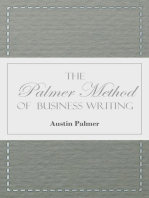 THE
Palmer Method
OF BUSINESS WRITING

Austin Palmer